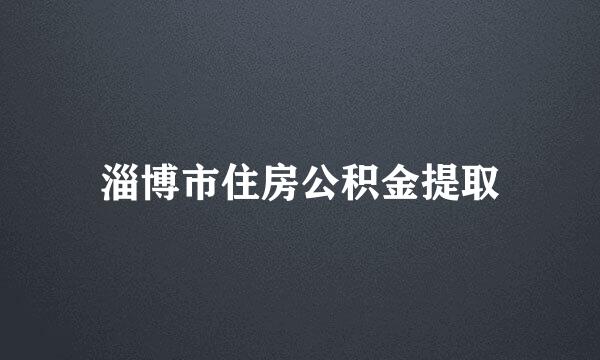 淄博市住房公积金提取